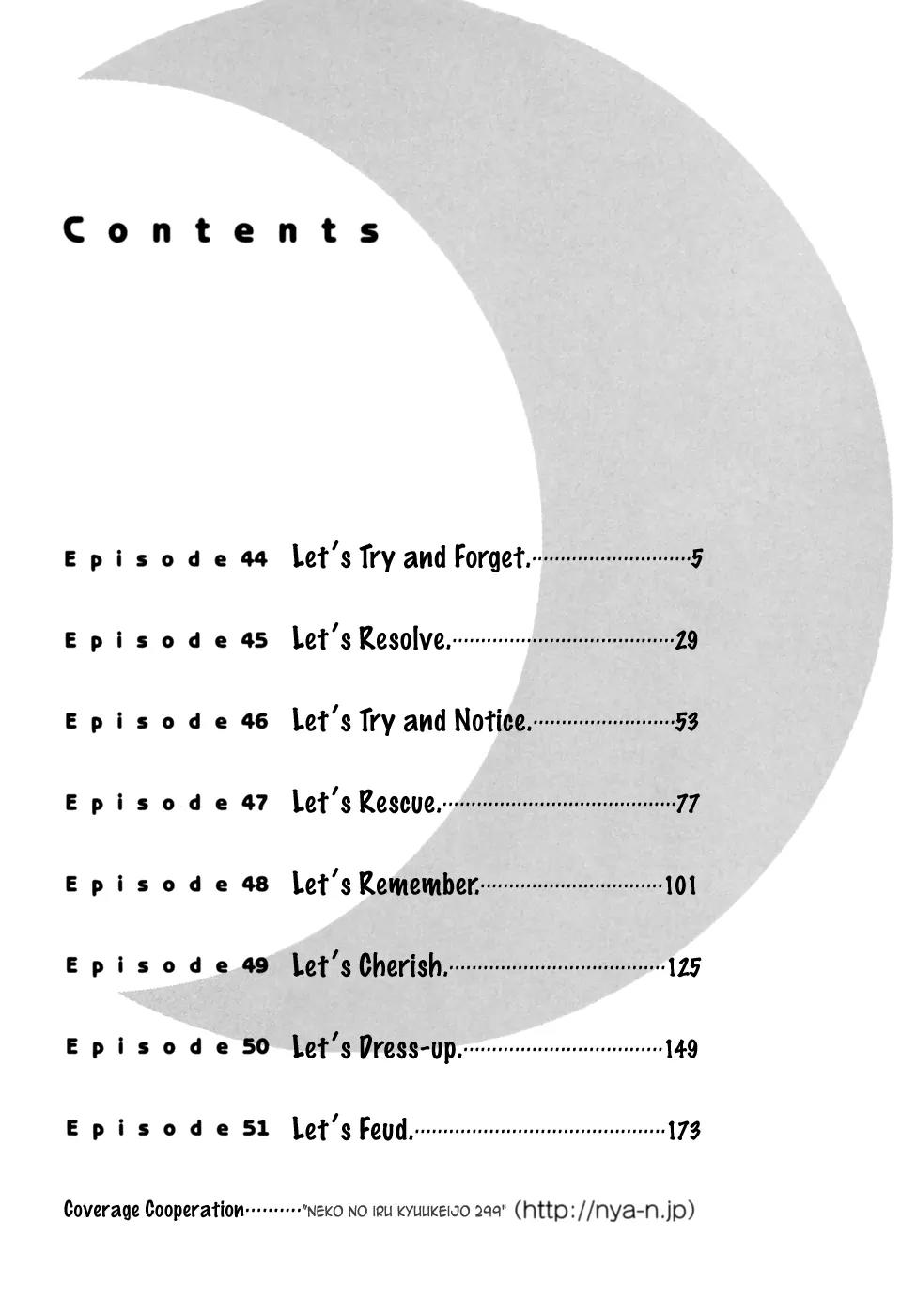 Contents

Episode 44 Let's Try and Forget. 5

Episode 45 Let's Resolve. 29

Episode 46 Let's Try and Notice. 53

Episode 47 Let's Rescue. 77

Episode 48 Let's Remember. 101

Episode 49 Let's Cherish. 125

Episode 50 Let's Dress-up. 149

Episode 51 Let's Feud. 173

Coverage Cooperation "NEKO NO IRU KYUUKEIJO 299" (http://nya-n.jp)